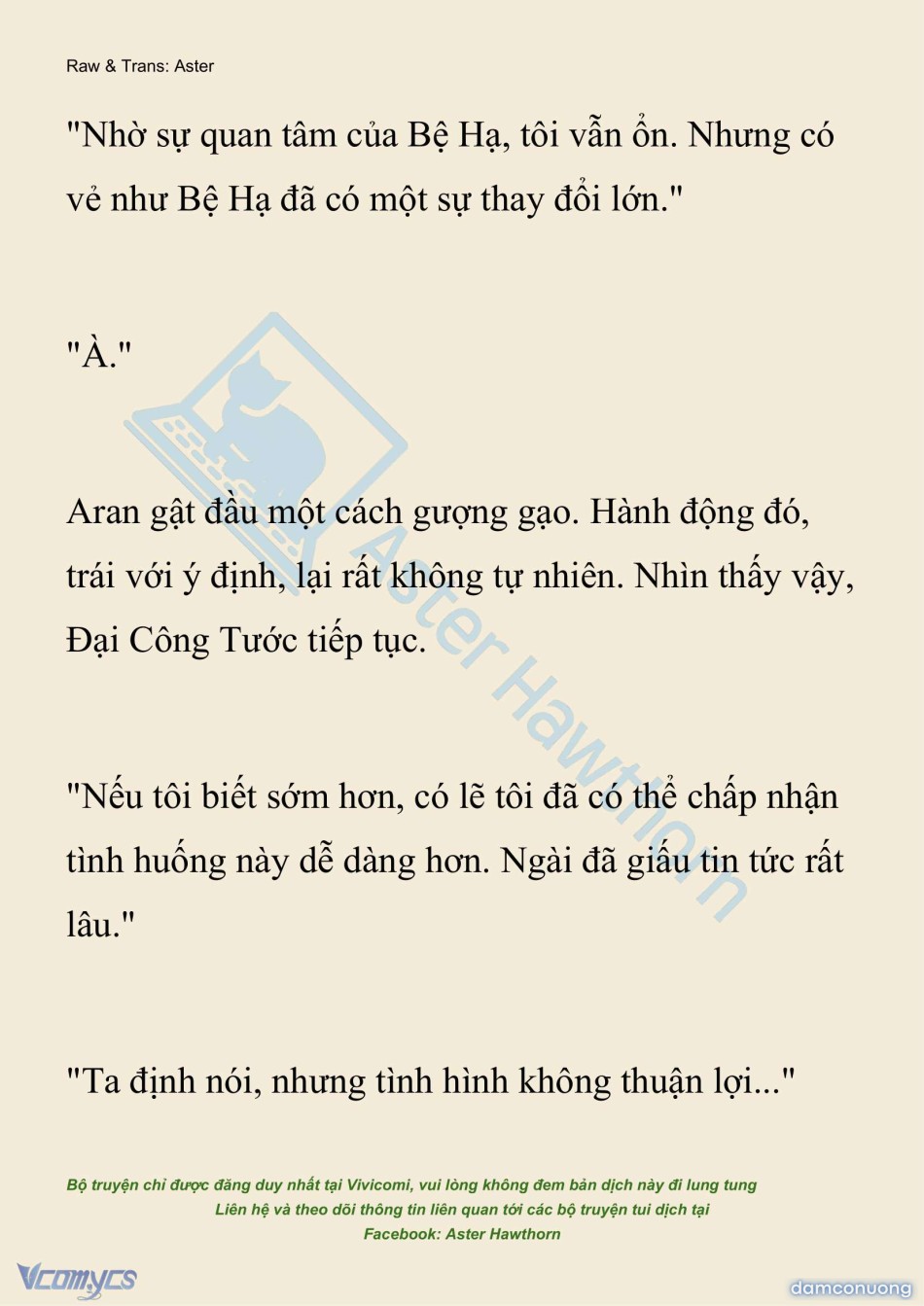 Raw & Trans: Aster

"Nhờ sự quan tâm của Bệ Hạ, tôi vẫn ổn. Nhưng có vẻ như Bệ Hạ đã có một sự thay đổi lớn."

"À."

Aran gật đầu một cách gượng gạo. Hành động đó, trái với ý định, lại rất không tự nhiên. Nhìn thấy vậy, Đại Công Tước tiếp tục.

"Nếu tôi biết sớm hơn, có lẽ tôi đã có thể chấp nhận tình huống này dễ dàng hơn. Ngài đã giấu tin tức rất lâu."

"Ta định nói, nhưng tình hình không thuận lợi..."

Aster Hawthorn

Bộ truyện chỉ được đăng duy nhất tại Vivicomi, vui lòng không đem bản dịch này đi lung tung
Liên hệ và theo dõi thông tin liên quan tới các bộ truyện tui dịch tại
Facebook: Aster Hawthorn

Vcomycs

damconuong